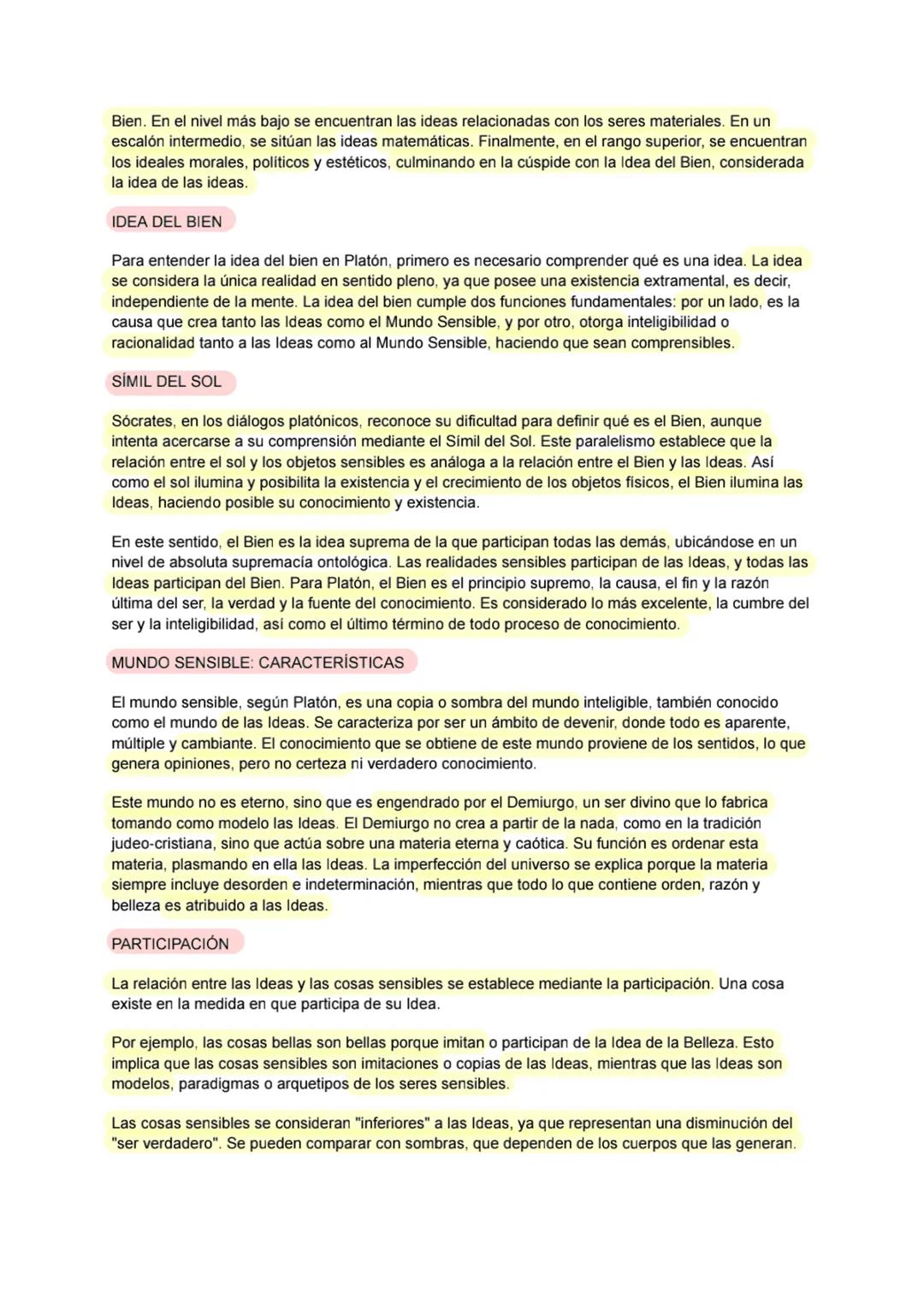 Bien. En el nivel más bajo se encuentran las ideas relacionadas con los seres materiales. En un escalón intermedio, se sitúan las ideas matemáticas. Finalmente, en el rango superior, se encuentran los ideales morales, políticos y estéticos, culminando en la cúspide con la Idea del Bien, considerada la idea de las ideas.

IDEA DEL BIEN

Para entender la idea del bien en Platón, primero es necesario comprender qué es una idea. La idea se considera la única realidad en sentido pleno, ya que posee una existencia extramental, es decir, independiente de la mente. La idea del bien cumple dos funciones fundamentales: por un lado, es la causa que crea tanto las Ideas como el Mundo Sensible, y por otro, otorga inteligibilidad o racionalidad tanto a las Ideas como al Mundo Sensible, haciendo que sean comprensibles.

SÍMIL DEL SOL

Sócrates, en los diálogos platónicos, reconoce su dificultad para definir qué es el Bien, aunque intenta acercarse a su comprensión mediante el Símil del Sol. Este paralelismo establece que la relación entre el sol y los objetos sensibles es análoga a la relación entre el Bien y las Ideas. Así como el sol ilumina y posibilita la existencia y el crecimiento de los objetos físicos, el Bien ilumina las Ideas, haciendo posible su conocimiento y existencia.

En este sentido, el Bien es la idea suprema de la que participan todas las demás, ubicándose en un nivel de absoluta supremacía ontológica. Las realidades sensibles participan de las Ideas, y todas las Ideas participan del Bien. Para Platón, el Bien es el principio supremo, la causa, el fin y la razón última del ser, la verdad y la fuente del conocimiento. Es considerado lo más excelente, la cumbre del ser y la inteligibilidad, así como el último término de todo proceso de conocimiento.

MUNDO SENSIBLE: CARACTERÍSTICAS

El mundo sensible, según Platón, es una copia o sombra del mundo inteligible, también conocido como el mundo de las Ideas. Se caracteriza por ser un ámbito de devenir, donde todo es aparente, múltiple y cambiante. El conocimiento que se obtiene de este mundo proviene de los sentidos, lo que genera opiniones, pero no certeza ni verdadero conocimiento.

Este mundo no es eterno, sino que es engendrado por el Demiurgo, un ser divino que lo fabrica tomando como modelo las Ideas. El Demiurgo no crea a partir de la nada, como en la tradición judeo-cristiana, sino que actúa sobre una materia eterna y caótica. Su función es ordenar esta materia, plasmando en ella las Ideas. La imperfección del universo se explica porque la materia siempre incluye desorden e indeterminación, mientras que todo lo que contiene orden, razón y belleza es atribuido a las Ideas.

PARTICIPACIÓN

La relación entre las Ideas y las cosas sensibles se establece mediante la participación. Una cosa existe en la medida en que participa de su Idea.

Por ejemplo, las cosas bellas son bellas porque imitan o participan de la Idea de la Belleza. Esto implica que las cosas sensibles son imitaciones o copias de las Ideas, mientras que las Ideas son modelos, paradigmas o arquetipos de los seres sensibles.

Las cosas sensibles se consideran "inferiores" a las Ideas, ya que representan una disminución del "ser verdadero". Se pueden comparar con sombras, que dependen de los cuerpos que las generan.